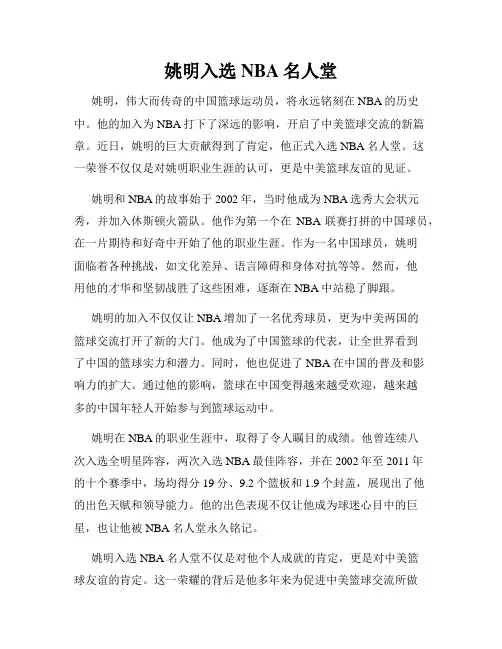 姚明入选 NBA 名人堂

姚明，伟大而传奇的中国篮球运动员，将永远铭刻在 NBA 的历史中。他的加入为 NBA 打下了深远的影响，开启了中美篮球交流的新篇章。近日，姚明的巨大贡献得到了肯定，他正式入选 NBA 名人堂。这一荣誉不仅仅是对姚明职业生涯的认可，更是中美篮球友谊的见证。

姚明和 NBA 的故事始于 2002 年，当时他成为 NBA 选秀大会状元秀，并加入休斯顿火箭队。他作为第一个在 NBA 联赛打拼的中国球员，在一片期待和好奇中开始了他的职业生涯。作为一名中国球员，姚明面临着各种挑战，如文化差异、语言障碍和身体对抗等等。然而，他用他的才华和坚韧战胜了这些困难，逐渐在 NBA 中站稳了脚跟。

姚明的加入不仅仅让 NBA 增加了一名优秀球员，更为中美两国的篮球交流打开了新的大门。他成为了中国篮球的代表，让全世界看到了中国的篮球实力和潜力。同时，他也促进了 NBA 在中国的普及和影响力的扩大。通过他的影响，篮球在中国变得越来越受欢迎，越来越多的中国年轻人开始参与到篮球运动中。

姚明在 NBA 的职业生涯中，取得了令人瞩目的成绩。他曾连续八次入选全明星阵容，两次入选 NBA 最佳阵容，并在 2002 年至 2011 年的十个赛季中，场均得分 19 分、9.2 个篮板和 1.9 个封盖，展现出了他的出色天赋和领导能力。他的出色表现不仅让他成为球迷心目中的巨星，也让他被 NBA 名人堂永久铭记。

姚明入选 NBA 名人堂不仅是对他个人成就的肯定，更是对中美篮球友谊的肯定。这一荣耀的背后是他多年来为促进中美篮球交流所做